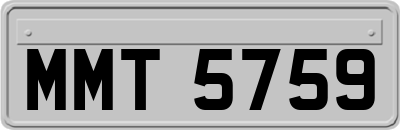 MMT 5759